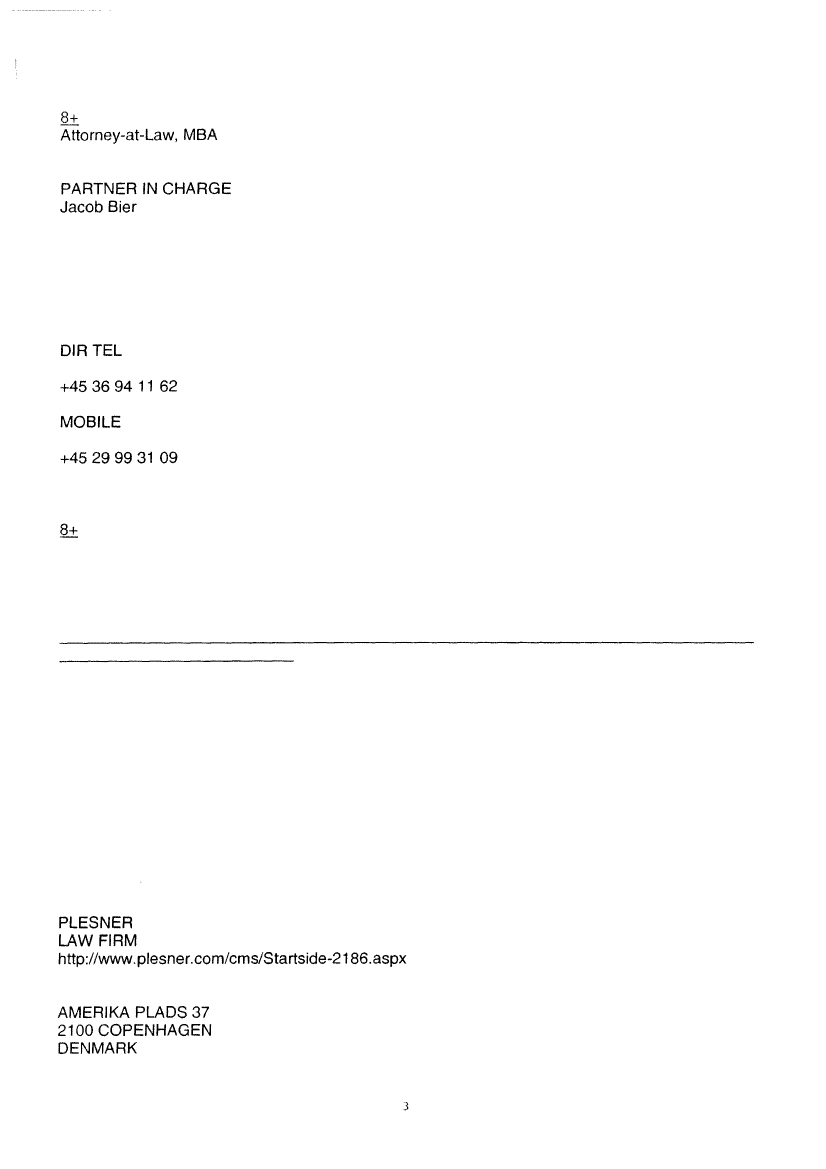 8+
Attorney-at-Law, MBA

PARTNER IN CHARGE
Jacob Bier

DIR TEL

+45 36 94 11 62

MOBILE

+45 29 99 31 09

8+

PLESNER
LAW FIRM
http://www.plesner.com/cms/Startside-2186.aspx

AMERIKA PLADS 37
2100 COPENHAGEN
DENMARK

3